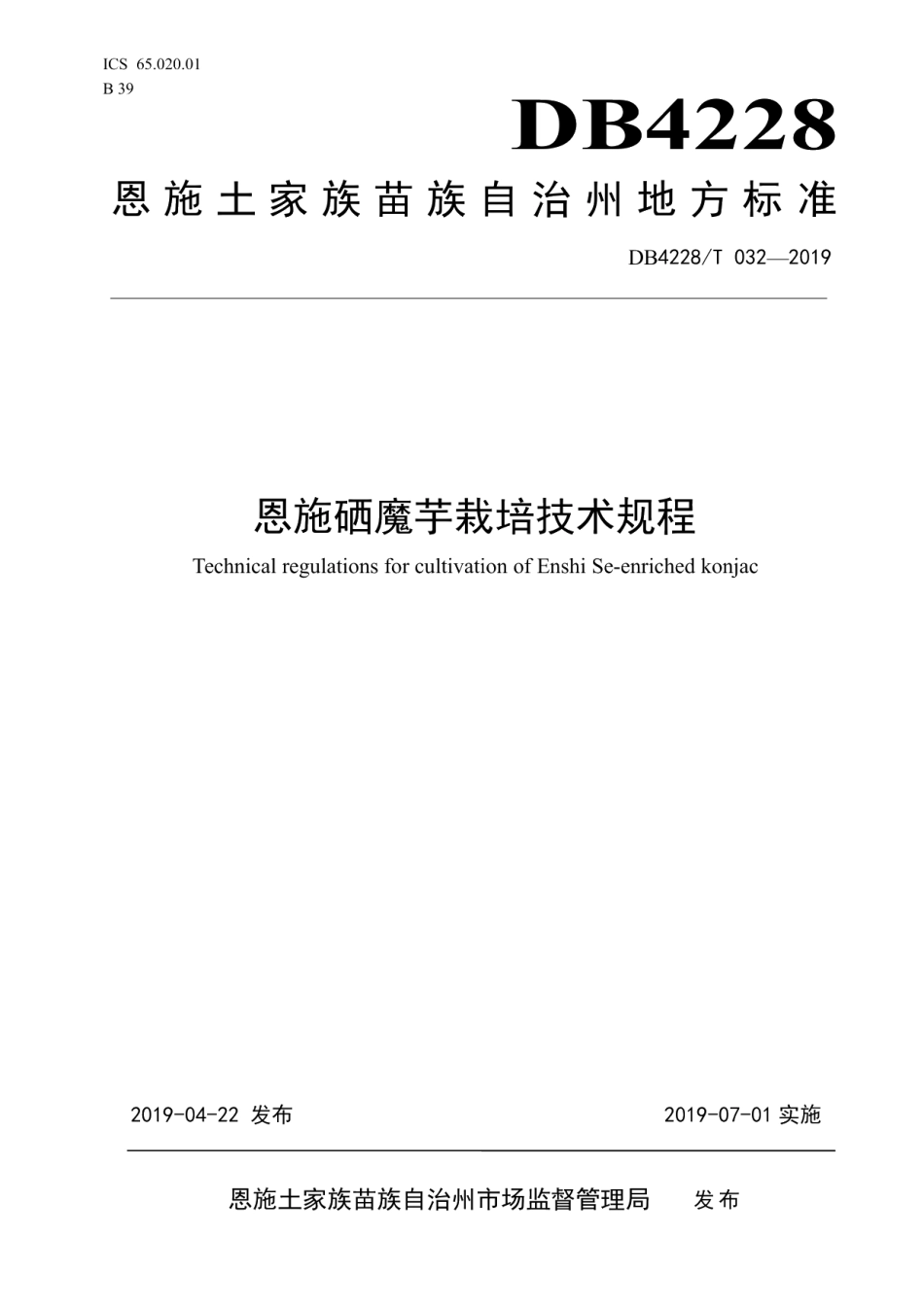 ICS 65.020.01
B 39

DB4228

恩施土家族苗族自治州地方标准

DB4228/T 032—2019

恩施硒魔芋栽培技术规程

Technical regulations for cultivation of Enshi Se-enriched konjac

2019-04-22 发布

2019-07-01 实施

恩施土家族苗族自治州市场监督管理局 发布